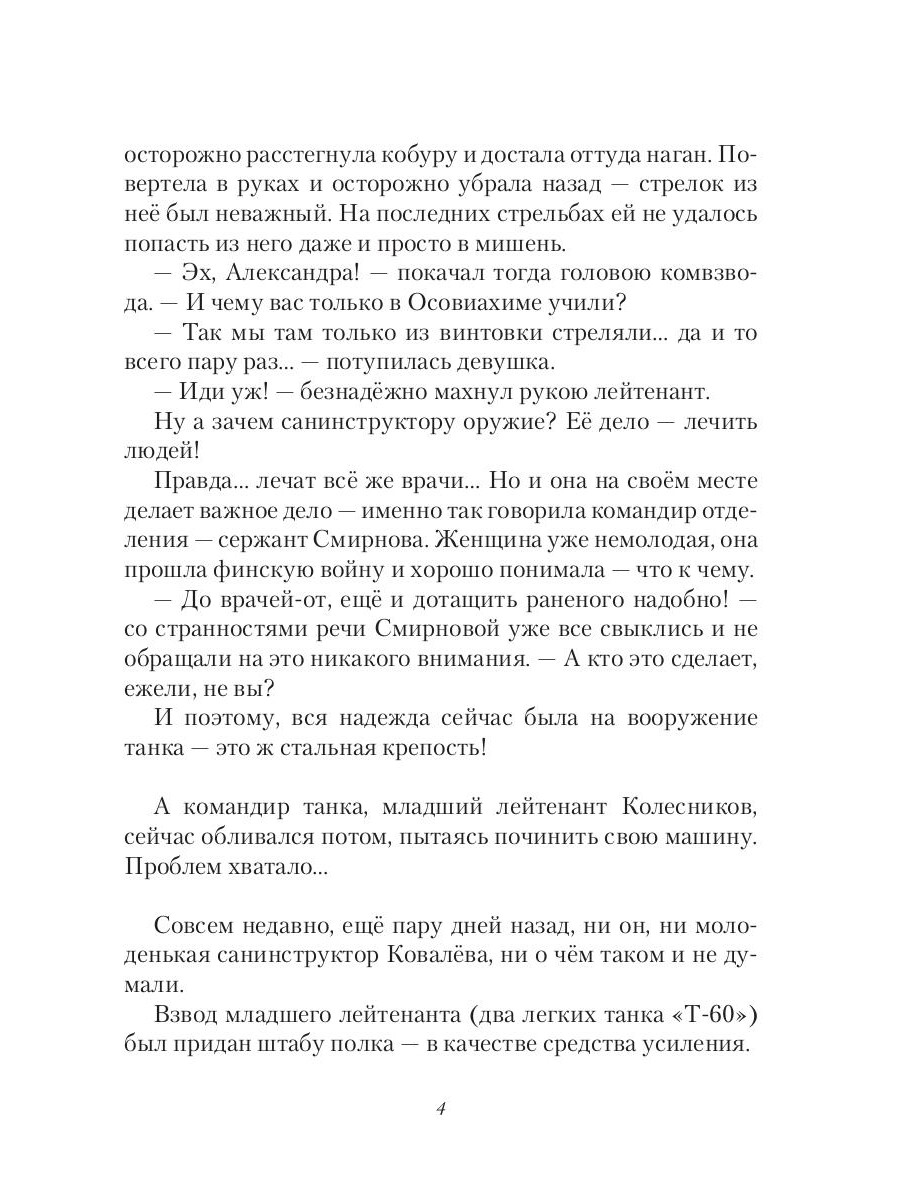 осторожно расстегнула кобуру и достала оттуда наган. Повертела в руках и осторожно убрала назад — стрелок из неё был неважный. На последних стрельбах ей не удалось попасть из него даже и просто в мишень.

— Эх, Александра! — покачал тогда головою комвзвода. — И чему вас только в Осовиахиме учили?

— Так мы там только из винтовки стреляли... да и то всего пару раз... — потупилась девушка.

— Иди уж! — безнадёжно махнул рукою лейтенант.

Ну а зачем санинструктору оружие? Её дело — лечить людей!

Правда... лечат всё же врачи... Но и она на своём месте делает важное дело — именно так говорила командир отделения — сержант Смирнова. Женщина уже немолодая, она прошла финскую войну и хорошо понимала — что к чему.

— До врачей-от, ещё и дотащить раненого надобно! — со странностями речи Смирновой уже все свыклись и не обращали на это никакого внимания. — А кто это сделает, ежели, не вы?

И поэтому, вся надежда сейчас была на вооружение танка — это ж стальная крепость!

А командир танка, младший лейтенант Колесников, сейчас обливался потом, пытаясь починить свою машину. Проблем хватало...

Совсем недавно, ещё пару дней назад, ни он, ни молоденькая санинструктор Ковалёва, ни о чём таком и не думали.

Взвод младшего лейтенанта (два легких танка «Т-60») был придан штабу полка — в качестве средства усиления.

4